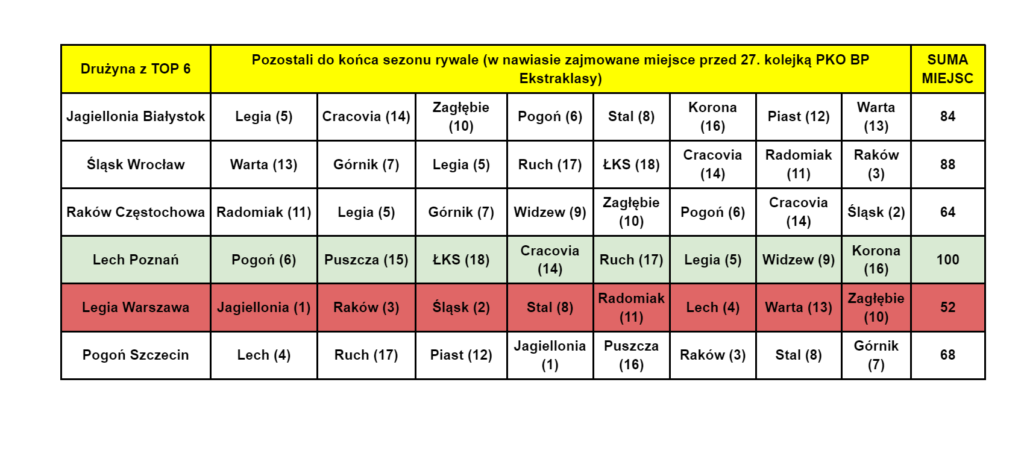 | Drużyna z TOP 6 | Pozostali do końca sezonu rywale (w nawiasie zajmowane miejsce przed 27. kolejką PKO BP Ekstraklasy) | | | | | | | | SUMA MIEJSC |
|---|---|---|---|---|---|---|---|---|---|
| Jagiellonia Białystok | Legia (5) | Cracovia (14) | Zagłębie (10) | Pogoń (6) | Stal (8) | Korona (16) | Piast (12) | Warta (13) | 84 |
| Śląsk Wrocław | Warta (13) | Górnik (7) | Legia (5) | Ruch (17) | ŁKS (18) | Cracovia (14) | Radomiak (11) | Raków (3) | 88 |
| Raków Częstochowa | Radomiak (11) | Legia (5) | Górnik (7) | Widzew (9) | Zagłębie (10) | Pogoń (6) | Cracovia (14) | Śląsk (2) | 64 |
| Lech Poznań | Pogoń (6) | Puszcza (15) | ŁKS (18) | Cracovia (14) | Ruch (17) | Legia (5) | Widzew (9) | Korona (16) | 100 |
| Legia Warszawa | Jagiellonia (1) | Raków (3) | Śląsk (2) | Stal (8) | Radomiak (11) | Lech (4) | Warta (13) | Zagłębie (10) | 52 |
| Pogoń Szczecin | Lech (4) | Ruch (17) | Piast (12) | Jagiellonia (1) | Puszcza (16) | Raków (3) | Stal (8) | Górnik (7) | 68 |